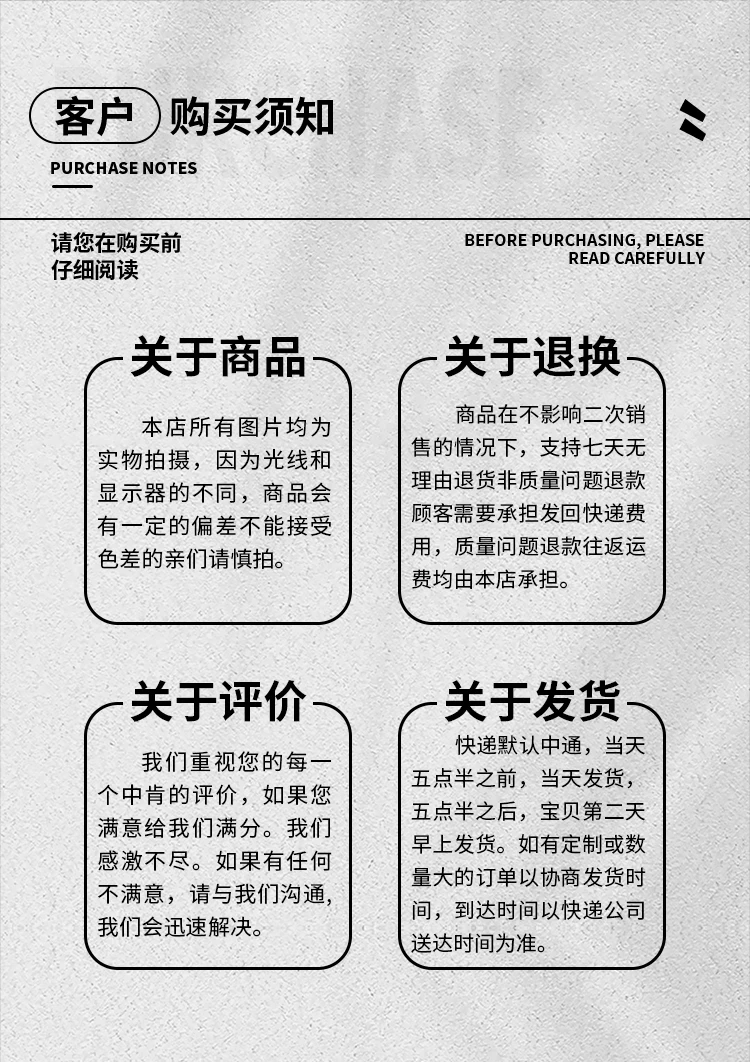 客户 购买须知

PURCHASE NOTES

请您在购买前
仔细阅读

BEFORE PURCHASING, PLEASE
READ CAREFULLY

关于商品

本店所有图片均为实物拍摄，因为光线和显示器的不同，商品会有一定的偏差不能接受色差的亲们请慎拍。

关于退换

商品在不影响二次销售的情况下，支持七天无理由退货非质量问题退款顾客需要承担发回快递费用，质量问题退款往返运费均由本店承担。

关于评价

我们重视您的每一个中肯的评价，如果您满意给我们满分。我们感激不尽。如果有任何不满意，请与我们沟通，我们会迅速解决。

关于发货

快递默认中通，当天五点半之前，当天发货，五点半之后，宝贝第二天早上发货。如有定制或数量大的订单以协商发货时间，到达时间以快递公司送达时间为准。